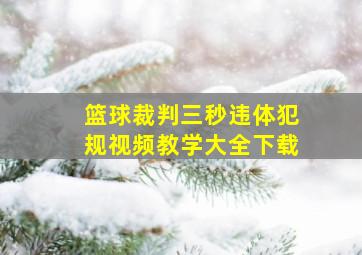 篮球裁判三秒违体犯规视频教学大全下载